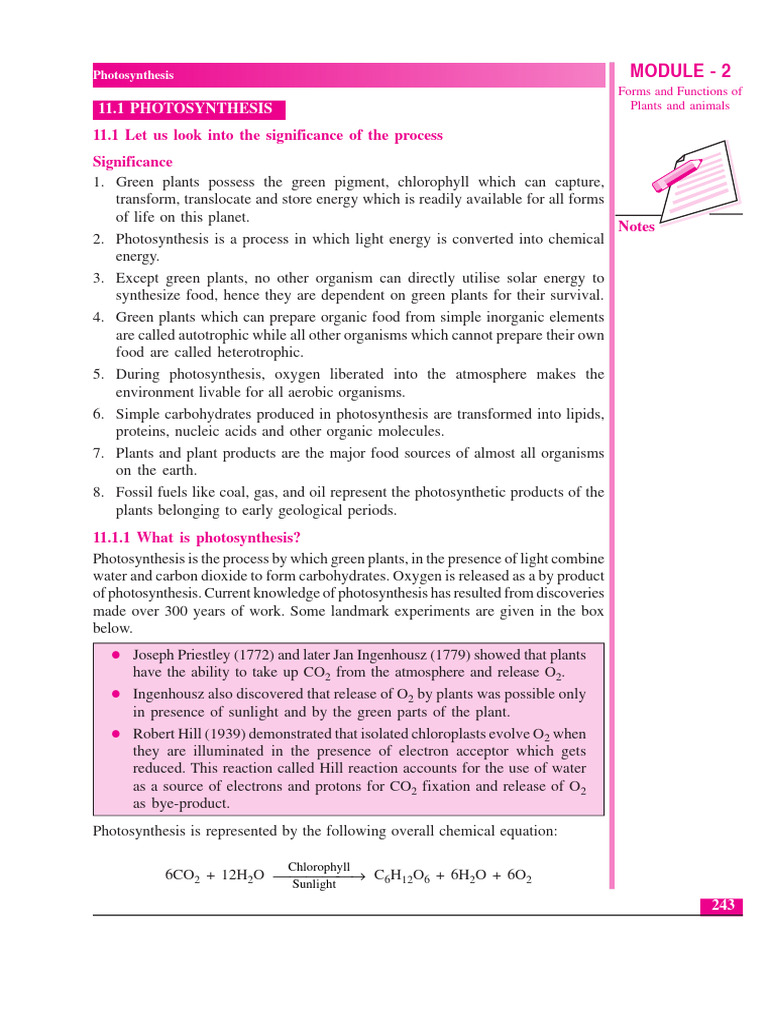 Photosynthesis

MODULE - 2
Forms and Functions of Plants and animals

Notes

11.1 PHOTOSYNTHESIS

11.1 Let us look into the significance of the process

Significance

1. Green plants possess the green pigment, chlorophyll which can capture, transform, translocate and store energy which is readily available for all forms of life on this planet.
2. Photosynthesis is a process in which light energy is converted into chemical energy.
3. Except green plants, no other organism can directly utilise solar energy to synthesize food, hence they are dependent on green plants for their survival.
4. Green plants which can prepare organic food from simple inorganic elements are called autotrophic while all other organisms which cannot prepare their own food are called heterotrophic.
5. During photosynthesis, oxygen liberated into the atmosphere makes the environment livable for all aerobic organisms.
6. Simple carbohydrates produced in photosynthesis are transformed into lipids, proteins, nucleic acids and other organic molecules.
7. Plants and plant products are the major food sources of almost all organisms on the earth.
8. Fossil fuels like coal, gas, and oil represent the photosynthetic products of the plants belonging to early geological periods.

11.1.1 What is photosynthesis?

Photosynthesis is the process by which green plants, in the presence of light combine water and carbon dioxide to form carbohydrates. Oxygen is released as a by product of photosynthesis. Current knowledge of photosynthesis has resulted from discoveries made over 300 years of work. Some landmark experiments are given in the box below.

● Joseph Priestley (1772) and later Jan Ingenhousz (1779) showed that plants have the ability to take up $CO_2$ from the atmosphere and release $O_2$.
● Ingenhousz also discovered that release of $O_2$ by plants was possible only in presence of sunlight and by the green parts of the plant.
● Robert Hill (1939) demonstrated that isolated chloroplasts evolve $O_2$ when they are illuminated in the presence of electron acceptor which gets reduced. This reaction called Hill reaction accounts for the use of water as a source of electrons and protons for $CO_2$ fixation and release of $O_2$ as bye-product.

Photosynthesis is represented by the following overall chemical equation:

$6CO_2 + 12H_2O \xrightarrow[\text{Sunlight}]{\text{Chlorophyll}} C_6H_{12}O_6 + 6H_2O + 6O_2$

243